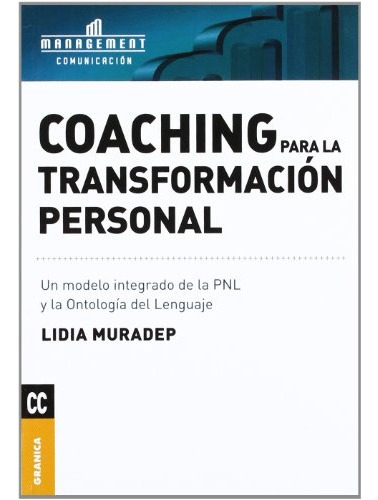 MANAGEMENT
COMUNICACIÓN

COACHING PARA LA TRANSFORMACIÓN PERSONAL

Un modelo integrado de la PNL y la Ontología del Lenguaje

LIDIA MURADEP

CC

GRANICA